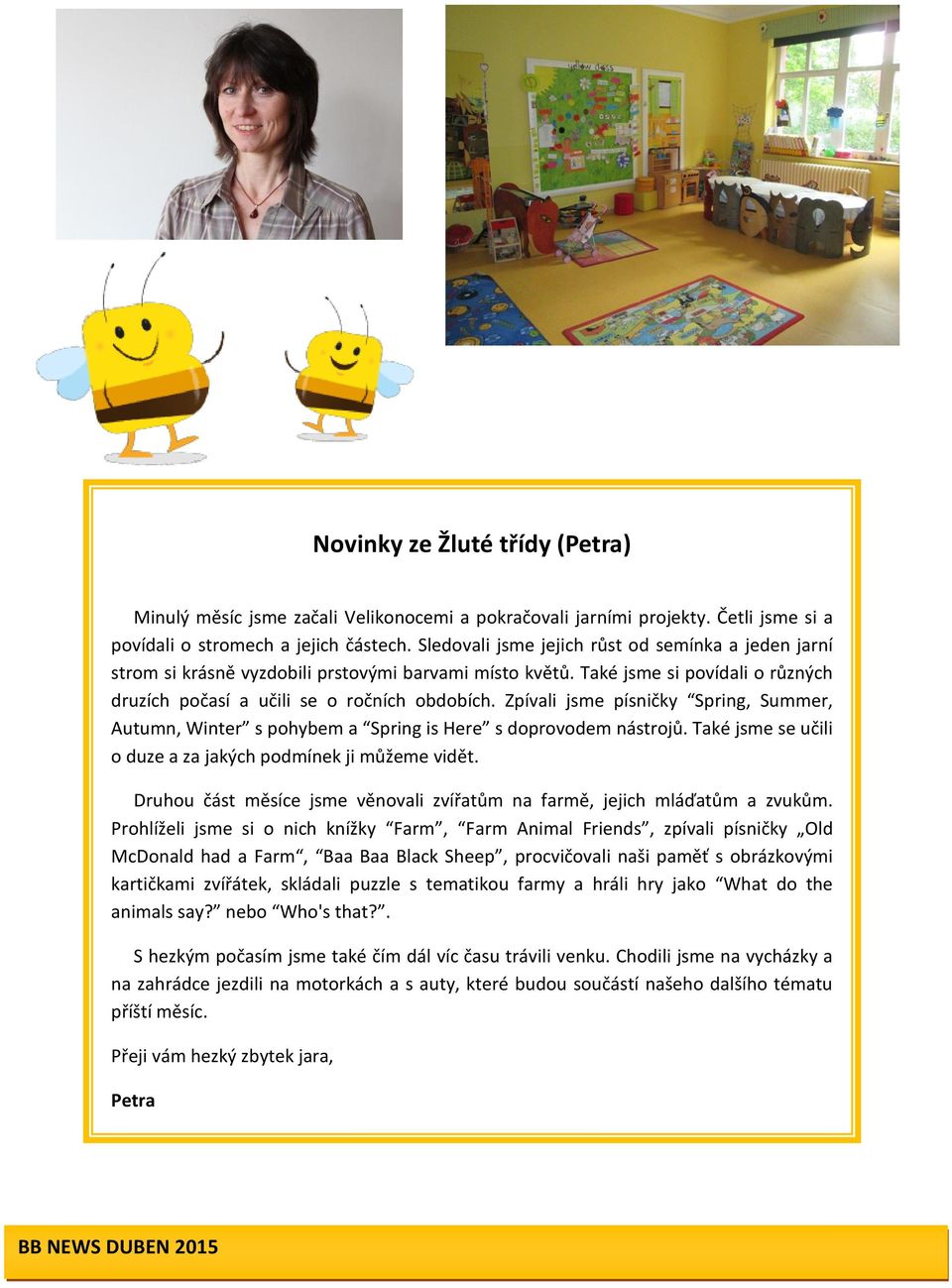 yellow class

Novinky ze Žluté třídy (Petra)

Minulý měsíc jsme začali Velikonocemi a pokračovali jarními projekty. Četli jsme si a povídali o stromech a jejich částech. Sledovali jsme jejich růst od semínka a jeden jarní strom si krásně vyzdobili prstovými barvami místo květů. Také jsme si povídali o různých druzích počasí a učili se o ročních obdobích. Zpívali jsme písničky “Spring, Summer, Autumn, Winter” s pohybem a “Spring is Here” s doprovodem nástrojů. Také jsme se učili o duze a za jakých podmínek ji můžeme vidět.

Druhou část měsíce jsme věnovali zvířatům na farmě, jejich mláďatům a zvukům. Prohlíželi jsme si o nich knížky “Farm”, “Farm Animal Friends”, zpívali písničky „Old McDonald had a Farm“, “Baa Baa Black Sheep”, procvičovali naši paměť s obrázkovými kartičkami zvířátek, skládali puzzle s tematikou farmy a hráli hry jako “What do the animals say?” nebo “Who's that?”.

S hezkým počasím jsme také čím dál víc času trávili venku. Chodili jsme na vycházky a na zahrádce jezdili na motorkách a s auty, které budou součástí našeho dalšího tématu příští měsíc.

Přeji vám hezký zbytek jara,

Petra

BB NEWS DUBEN 2015